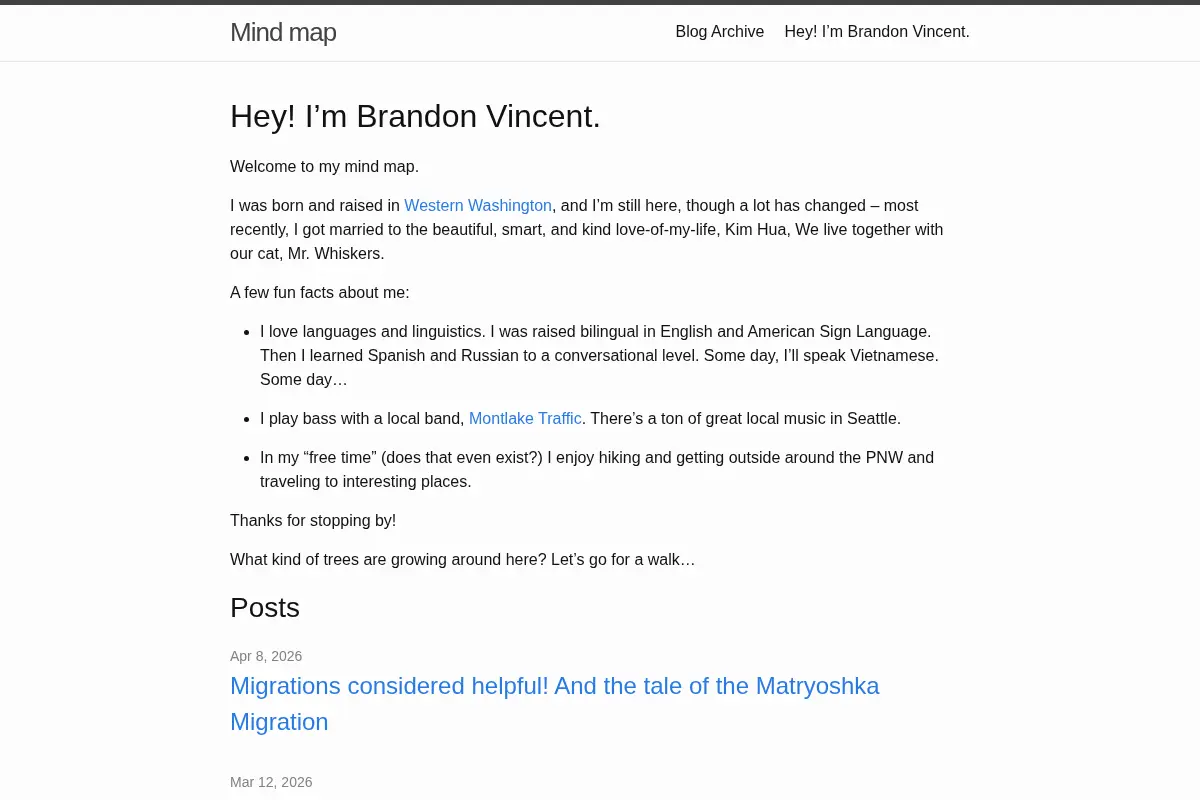 Mind map

Blog Archive Hey! I'm Brandon Vincent.

Hey! I'm Brandon Vincent.

Welcome to my mind map.

I was born and raised in Western Washington, and I'm still here, though a lot has changed – most recently, I got married to the beautiful, smart, and kind love-of-my-life, Kim Hua, We live together with our cat, Mr. Whiskers.

A few fun facts about me:

• I love languages and linguistics. I was raised bilingual in English and American Sign Language. Then I learned Spanish and Russian to a conversational level. Some day, I'll speak Vietnamese. Some day…

• I play bass with a local band, Montlake Traffic. There's a ton of great local music in Seattle.

• In my "free time" (does that even exist?) I enjoy hiking and getting outside around the PNW and traveling to interesting places.

Thanks for stopping by!

What kind of trees are growing around here? Let's go for a walk…

Posts

Apr 8, 2026

Migrations considered helpful! And the tale of the Matryoshka Migration

Mar 12, 2026